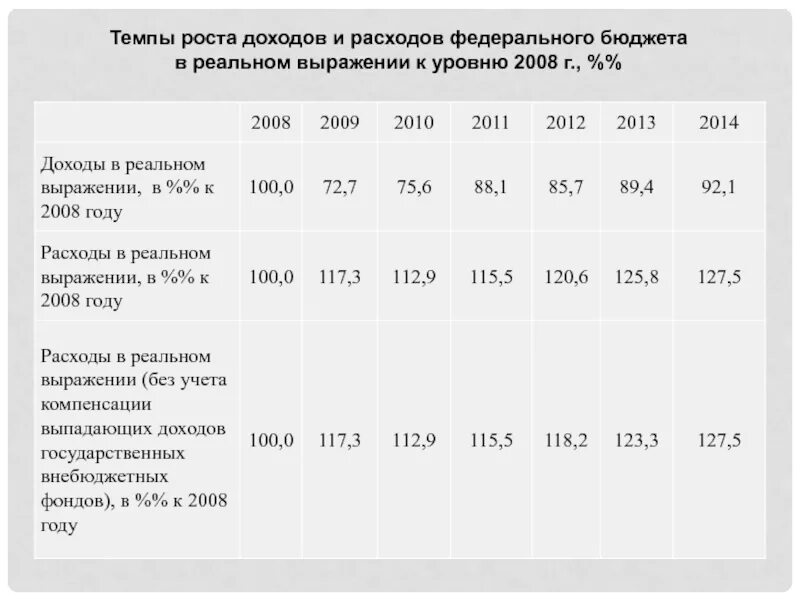 Темпы роста доходов и расходов федерального бюджета в реальном выражении к уровню 2008 г., %%

| | 2008 | 2009 | 2010 | 2011 | 2012 | 2013 | 2014 |
|---|---|---|---|---|---|---|---|
| Доходы в реальном выражении, в %% к 2008 году | 100,0 | 72,7 | 75,6 | 88,1 | 85,7 | 89,4 | 92,1 |
| Расходы в реальном выражении, в %% к 2008 году | 100,0 | 117,3 | 112,9 | 115,5 | 120,6 | 125,8 | 127,5 |
| Расходы в реальном выражении (без учета компенсации выпадающих доходов государственных внебюджетных фондов), в %% к 2008 году | 100,0 | 117,3 | 112,9 | 115,5 | 118,2 | 123,3 | 127,5 |